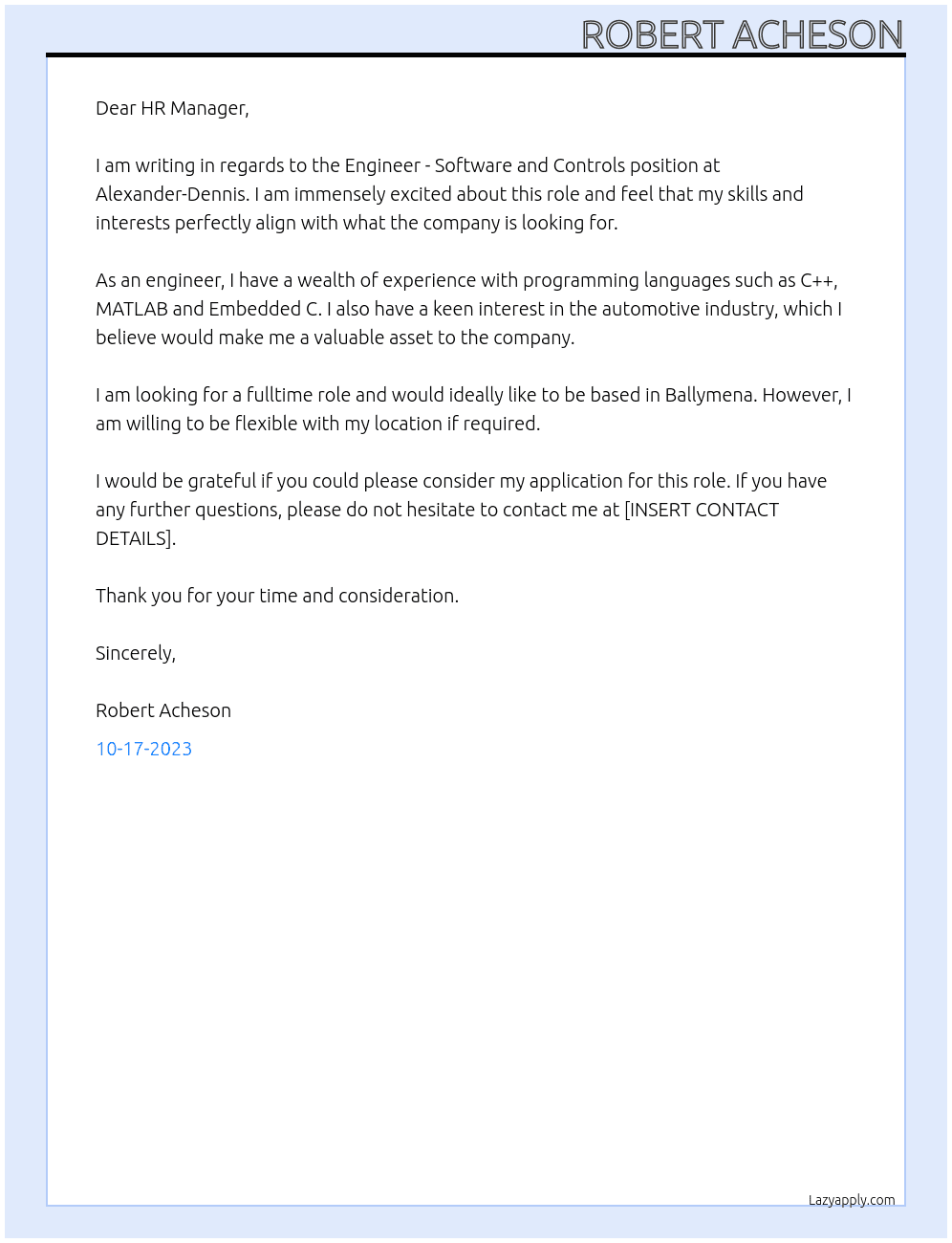 ROBERT ACHESON

Dear HR Manager,

I am writing in regards to the Engineer - Software and Controls position at Alexander-Dennis. I am immensely excited about this role and feel that my skills and interests perfectly align with what the company is looking for.

As an engineer, I have a wealth of experience with programming languages such as C++, MATLAB and Embedded C. I also have a keen interest in the automotive industry, which I believe would make me a valuable asset to the company.

I am looking for a fulltime role and would ideally like to be based in Ballymena. However, I am willing to be flexible with my location if required.

I would be grateful if you could please consider my application for this role. If you have any further questions, please do not hesitate to contact me at [INSERT CONTACT DETAILS].

Thank you for your time and consideration.

Sincerely,

Robert Acheson

10-17-2023

Lazyapply.com